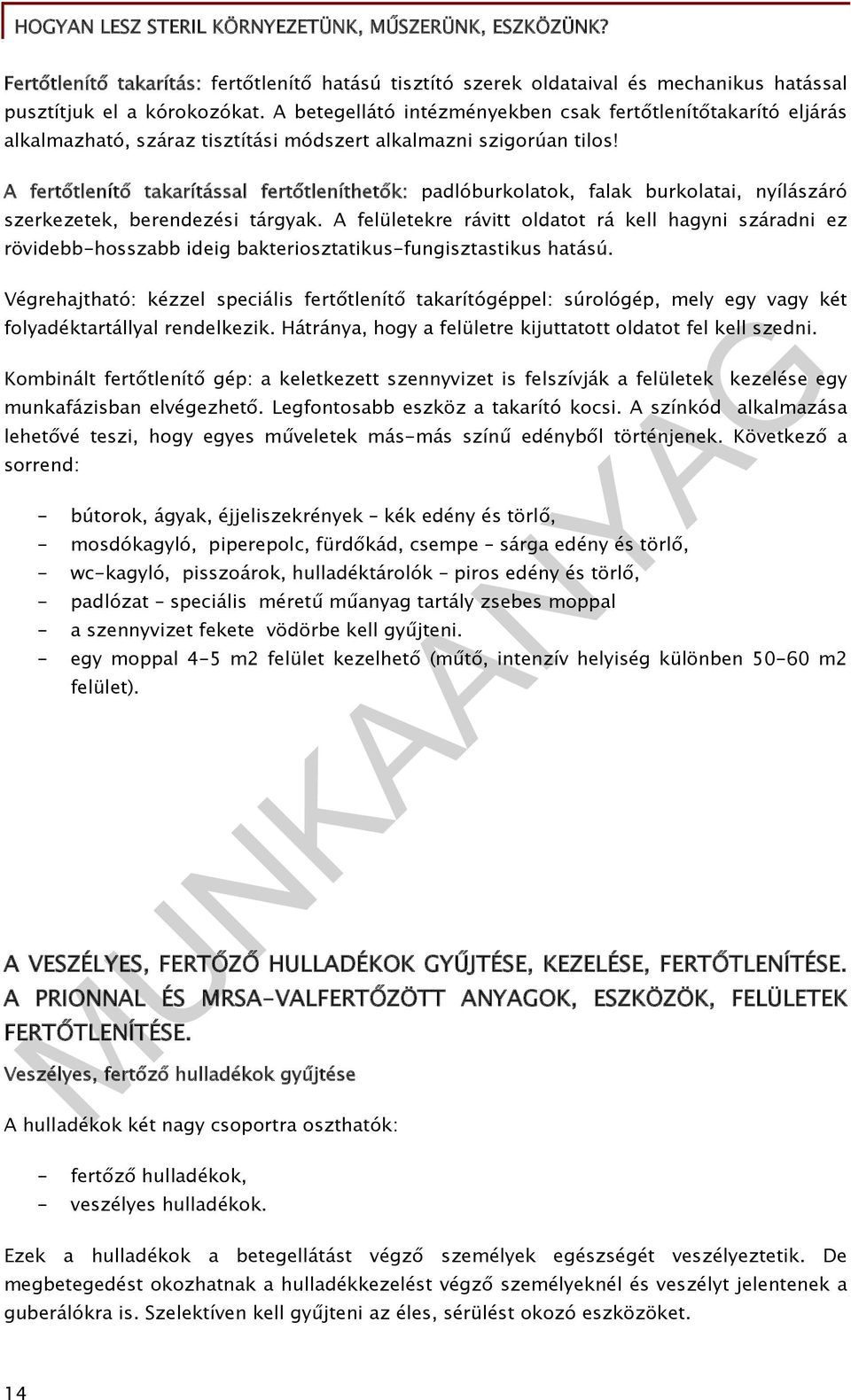 HOGYAN LESZ STERIL KÖRNYEZETÜNK, MŰSZERÜNK, ESZKÖZÜNK?

Fertőtlenítő takarítás: fertőtlenítő hatású tisztító szerek oldataival és mechanikus hatással pusztítjuk el a kórokozókat. A betegellátó intézményekben csak fertőtlenítőtakarító eljárás alkalmazható, száraz tisztítási módszert alkalmazni szigorúan tilos!

A fertőtlenítő takarítással fertőtleníthetők: padlóburkolatok, falak burkolatai, nyílászáró szerkezetek, berendezési tárgyak. A felületekre rávitt oldatot rá kell hagyni száradni ez rövidebb-hosszabb ideig bakteriosztatikus-fungisztastikus hatású.

Végrehajtható: kézzel speciális fertőtlenítő takarítógéppel: súrológép, mely egy vagy két folyadéktartállyal rendelkezik. Hátránya, hogy a felületre kijuttatott oldatot fel kell szedni.

Kombinált fertőtlenítő gép: a keletkezett szennyvizet is felszívják a felületek kezelése egy munkafázisban elvégezhető. Legfontosabb eszköz a takarító kocsi. A színkód alkalmazása lehetővé teszi, hogy egyes műveletek más-más színű edényből történjenek. Következő a sorrend:

- bútorok, ágyak, éjjeliszekrények – kék edény és törlő,
- mosdókagyló, piperepolc, fürdőkád, csempe – sárga edény és törlő,
- wc-kagyló, pisszoárok, hulladéktárolók – piros edény és törlő,
- padlózat – speciális méretű műanyag tartály zsebes moppal
- a szennyvizet fekete vödörbe kell gyűjteni.
- egy moppal 4-5 m2 felület kezelhető (műtő, intenzív helyiség különben 50-60 m2 felület).

MUNKAANYAG

A VESZÉLYES, FERTŐZŐ HULLADÉKOK GYŰJTÉSE, KEZELÉSE, FERTŐTLENÍTÉSE. A PRIONNAL ÉS MRSA-VALFERTŐZÖTT ANYAGOK, ESZKÖZÖK, FELÜLETEK FERTŐTLENÍTÉSE.

Veszélyes, fertőző hulladékok gyűjtése

A hulladékok két nagy csoportra oszthatók:

- fertőző hulladékok,
- veszélyes hulladékok.

Ezek a hulladékok a betegellátást végző személyek egészségét veszélyeztetik. De megbetegedést okozhatnak a hulladékkezelést végző személyeknél és veszélyt jelentenek a guberálókra is. Szelektíven kell gyűjteni az éles, sérülést okozó eszközöket.

14